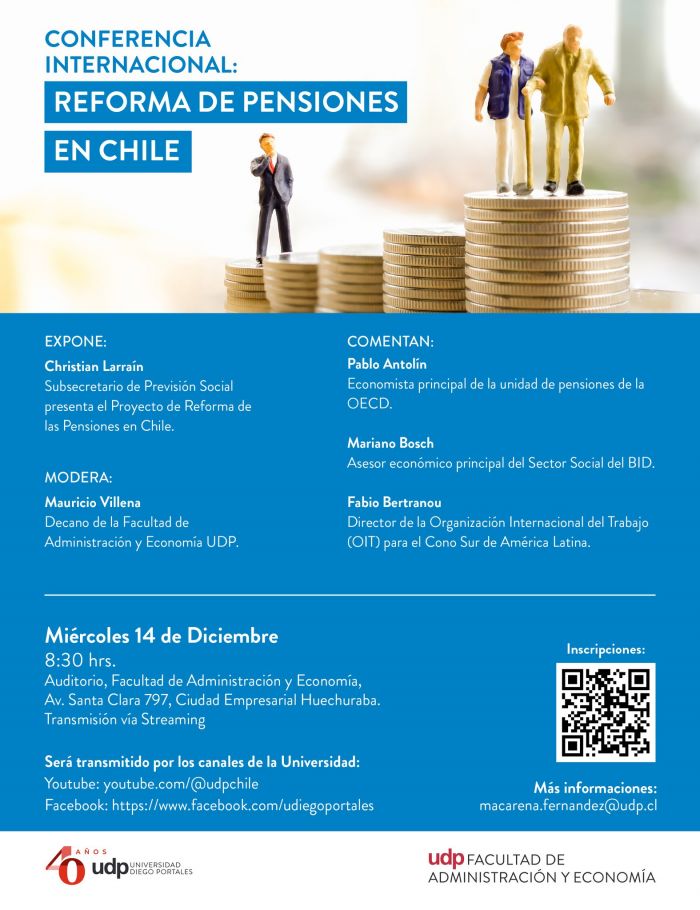 CONFERENCIA INTERNACIONAL:

REFORMA DE PENSIONES EN CHILE

EXPONE:

Christian Larraín
Subsecretario de Previsión Social presenta el Proyecto de Reforma de las Pensiones en Chile.

MODERA:

Mauricio Villena
Decano de la Facultad de Administración y Economía UDP.

COMENTAN:

Pablo Antolín
Economista principal de la unidad de pensiones de la OECD.

Mariano Bosch
Asesor económico principal del Sector Social del BID.

Fabio Bertranou
Director de la Organización Internacional del Trabajo (OIT) para el Cono Sur de América Latina.

Miércoles 14 de Diciembre
8:30 hrs.
Auditorio, Facultad de Administración y Economía,
Av. Santa Clara 797, Ciudad Empresarial Huechuraba.
Transmisión vía Streaming

Será transmitido por los canales de la Universidad:
Youtube: youtube.com/@udpchile
Facebook: https://www.facebook.com/udiegoportales

Inscripciones:

Más informaciones:
macarena.fernandez@udp.cl

40 AÑOS udp UNIVERSIDAD DIEGO PORTALES

udp FACULTAD DE ADMINISTRACIÓN Y ECONOMÍA